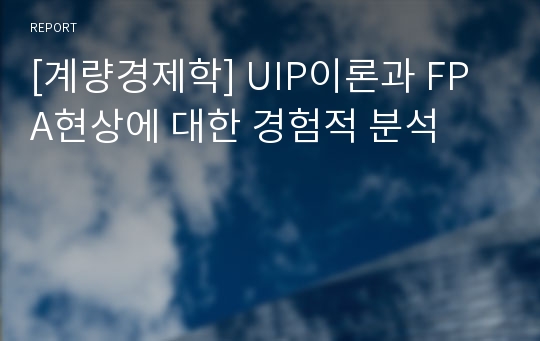 REPORT

[계량경제학] UIP이론과 FPA현상에 대한 경험적 분석